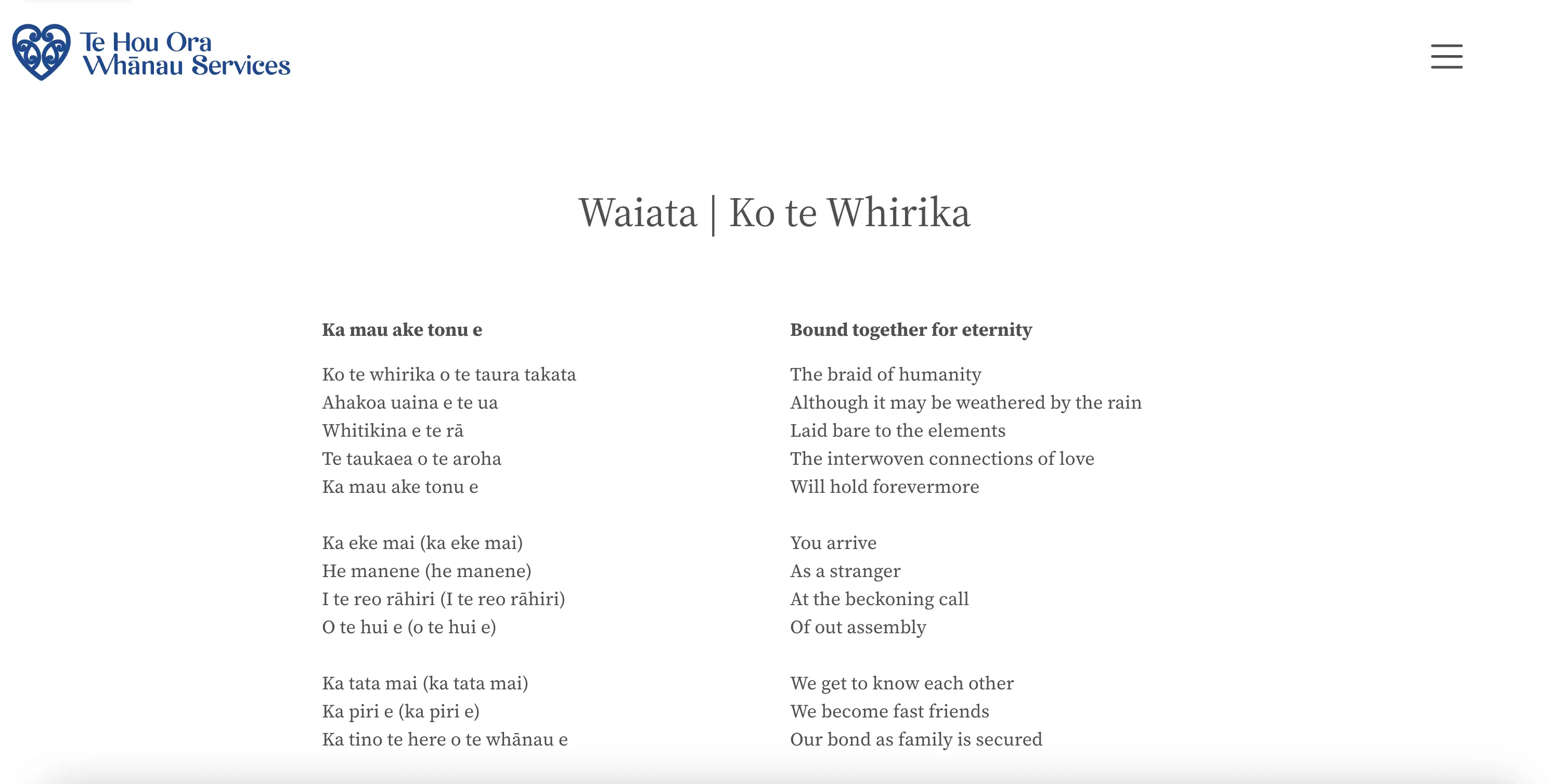 Te Hou Ora
Whānau Services

Waiata | Ko te Whirika

**Ka mau ake tonu e**

Ko te whirika o te taura takata
Ahakoa uaina e te ua
Whitikina e te rā
Te taukaea o te aroha
Ka mau ake tonu e

Ka eke mai (ka eke mai)
He manene (he manene)
I te reo rāhiri (I te reo rāhiri)
O te hui e (o te hui e)

Ka tata mai (ka tata mai)
Ka piri e (ka piri e)
Ka tino te here o te whānau e

**Bound together for eternity**

The braid of humanity
Although it may be weathered by the rain
Laid bare to the elements
The interwoven connections of love
Will hold forevermore

You arrive
As a stranger
At the beckoning call
Of out assembly

We get to know each other
We become fast friends
Our bond as family is secured